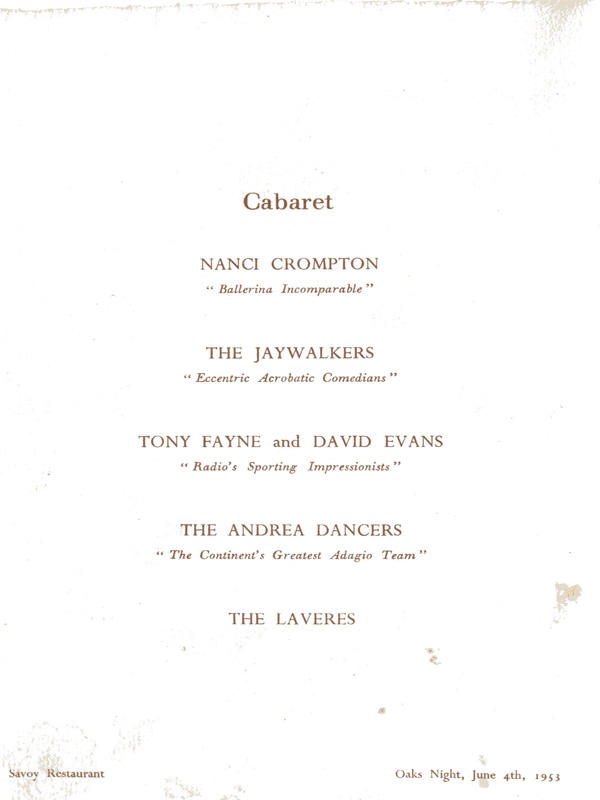 Cabaret

NANCI CROMPTON
" Ballerina Incomparable "

THE JAYWALKERS
" Eccentric Acrobatic Comedians "

TONY FAYNE and DAVID EVANS
" Radio's Sporting Impressionists "

THE ANDREA DANCERS
" The Continent's Greatest Adagio Team "

THE LAVERES

Savoy Restaurant

Oaks Night, June 4th, 1953